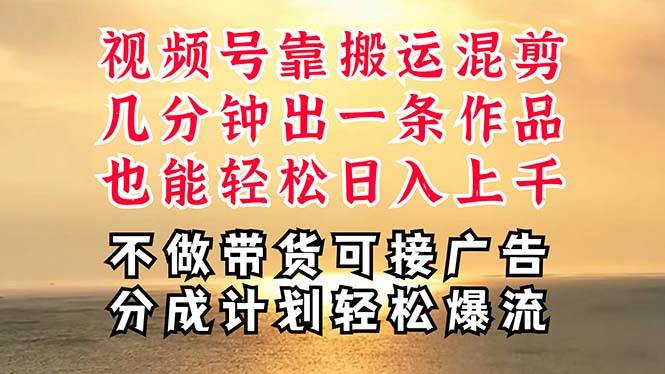 视频号靠搬运混剪
几分钟出一条作品
也能轻松日入上千

不做带货可接广告
分成计划轻松爆流